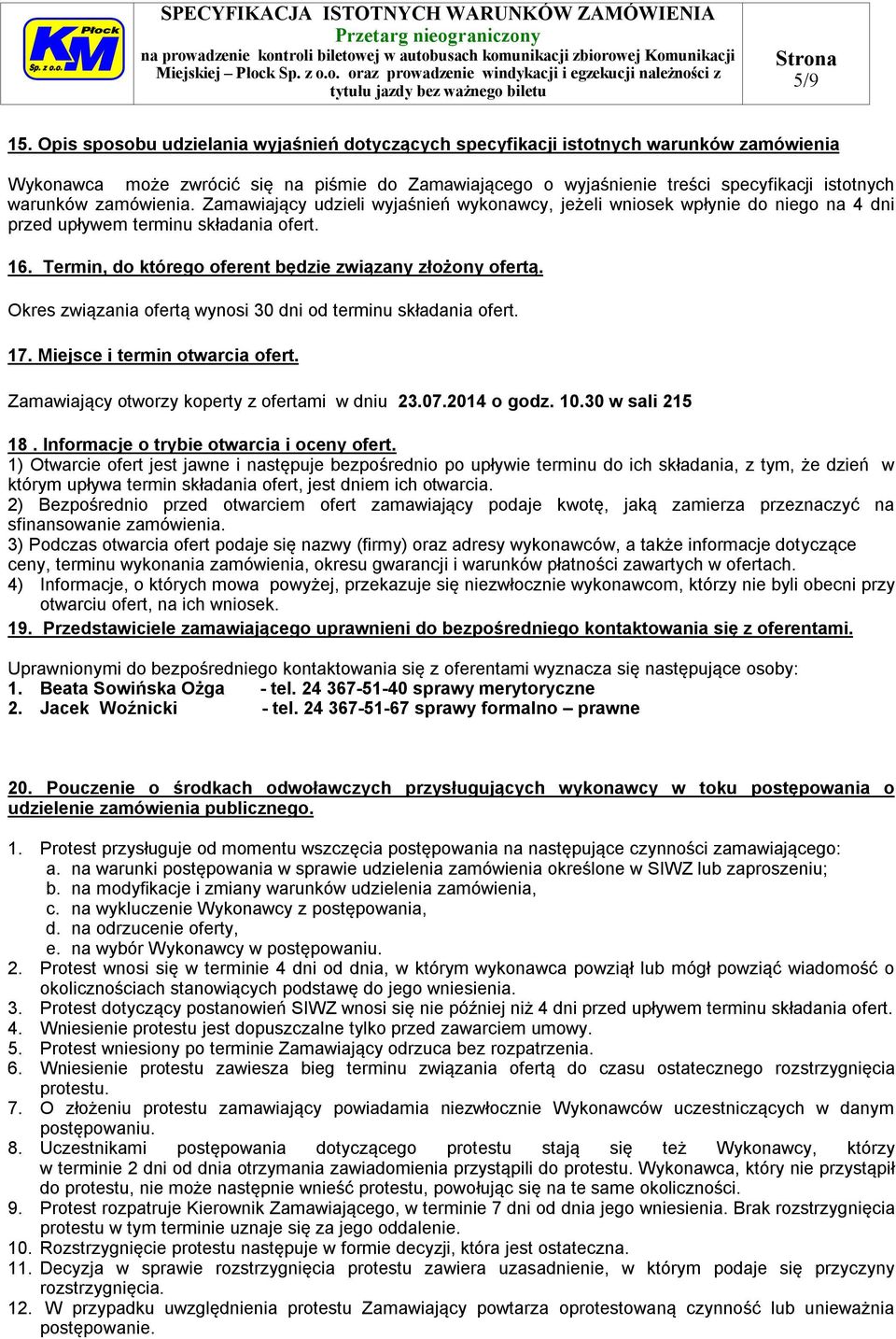 Płock
KM
Sp. z o.o.

SPECYFIKACJA ISTOTNYCH WARUNKÓW ZAMÓWIENIA
Przetarg nieograniczony
na prowadzenie kontroli biletowej w autobusach komunikacji zbiorowej Komunikacji Miejskiej – Płock Sp. z o.o. oraz prowadzenie windykacji i egzekucji należności z tytułu jazdy bez ważnego biletu

Strona
5/9

15. Opis sposobu udzielania wyjaśnień dotyczących specyfikacji istotnych warunków zamówienia

Wykonawca może zwrócić się na piśmie do Zamawiającego o wyjaśnienie treści specyfikacji istotnych warunków zamówienia. Zamawiający udzieli wyjaśnień wykonawcy, jeżeli wniosek wpłynie do niego na 4 dni przed upływem terminu składania ofert.

16. Termin, do którego oferent będzie związany złożony ofertą.

Okres związania ofertą wynosi 30 dni od terminu składania ofert.

17. Miejsce i termin otwarcia ofert.

Zamawiający otworzy koperty z ofertami w dniu 23.07.2014 o godz. 10.30 w sali 215

18 . Informacje o trybie otwarcia i oceny ofert.
1) Otwarcie ofert jest jawne i następuje bezpośrednio po upływie terminu do ich składania, z tym, że dzień w którym upływa termin składania ofert, jest dniem ich otwarcia.
2) Bezpośrednio przed otwarciem ofert zamawiający podaje kwotę, jaką zamierza przeznaczyć na sfinansowanie zamówienia.
3) Podczas otwarcia ofert podaje się nazwy (firmy) oraz adresy wykonawców, a także informacje dotyczące ceny, terminu wykonania zamówienia, okresu gwarancji i warunków płatności zawartych w ofertach.
4) Informacje, o których mowa powyżej, przekazuje się niezwłocznie wykonawcom, którzy nie byli obecni przy otwarciu ofert, na ich wniosek.
19. Przedstawiciele zamawiającego uprawnieni do bezpośredniego kontaktowania się z oferentami.

Uprawnionymi do bezpośredniego kontaktowania się z oferentami wyznacza się następujące osoby:
1. Beata Sowińska Ożga - tel. 24 367-51-40 sprawy merytoryczne
2. Jacek Woźnicki - tel. 24 367-51-67 sprawy formalno – prawne

20. Pouczenie o środkach odwoławczych przysługujących wykonawcy w toku postępowania o udzielenie zamówienia publicznego.

1. Protest przysługuje od momentu wszczęcia postępowania na następujące czynności zamawiającego:
a. na warunki postępowania w sprawie udzielenia zamówienia określone w SIWZ lub zaproszeniu;
b. na modyfikacje i zmiany warunków udzielenia zamówienia,
c. na wykluczenie Wykonawcy z postępowania,
d. na odrzucenie oferty,
e. na wybór Wykonawcy w postępowaniu.
2. Protest wnosi się w terminie 4 dni od dnia, w którym wykonawca powziął lub mógł powziąć wiadomość o okolicznościach stanowiących podstawę do jego wniesienia.
3. Protest dotyczący postanowień SIWZ wnosi się nie później niż 4 dni przed upływem terminu składania ofert.
4. Wniesienie protestu jest dopuszczalne tylko przed zawarciem umowy.
5. Protest wniesiony po terminie Zamawiający odrzuca bez rozpatrzenia.
6. Wniesienie protestu zawiesza bieg terminu związania ofertą do czasu ostatecznego rozstrzygnięcia protestu.
7. O złożeniu protestu zamawiający powiadamia niezwłocznie Wykonawców uczestniczących w danym postępowaniu.
8. Uczestnikami postępowania dotyczącego protestu stają się też Wykonawcy, którzy w terminie 2 dni od dnia otrzymania zawiadomienia przystąpili do protestu. Wykonawca, który nie przystąpił do protestu, nie może następnie wnieść protestu, powołując się na te same okoliczności.
9. Protest rozpatruje Kierownik Zamawiającego, w terminie 7 dni od dnia jego wniesienia. Brak rozstrzygnięcia protestu w tym terminie uznaje się za jego oddalenie.
10. Rozstrzygnięcie protestu następuje w formie decyzji, która jest ostateczna.
11. Decyzja w sprawie rozstrzygnięcia protestu zawiera uzasadnienie, w którym podaje się przyczyny rozstrzygnięcia.
12. W przypadku uwzględnienia protestu Zamawiający powtarza oprotestowaną czynność lub unieważnia postępowanie.